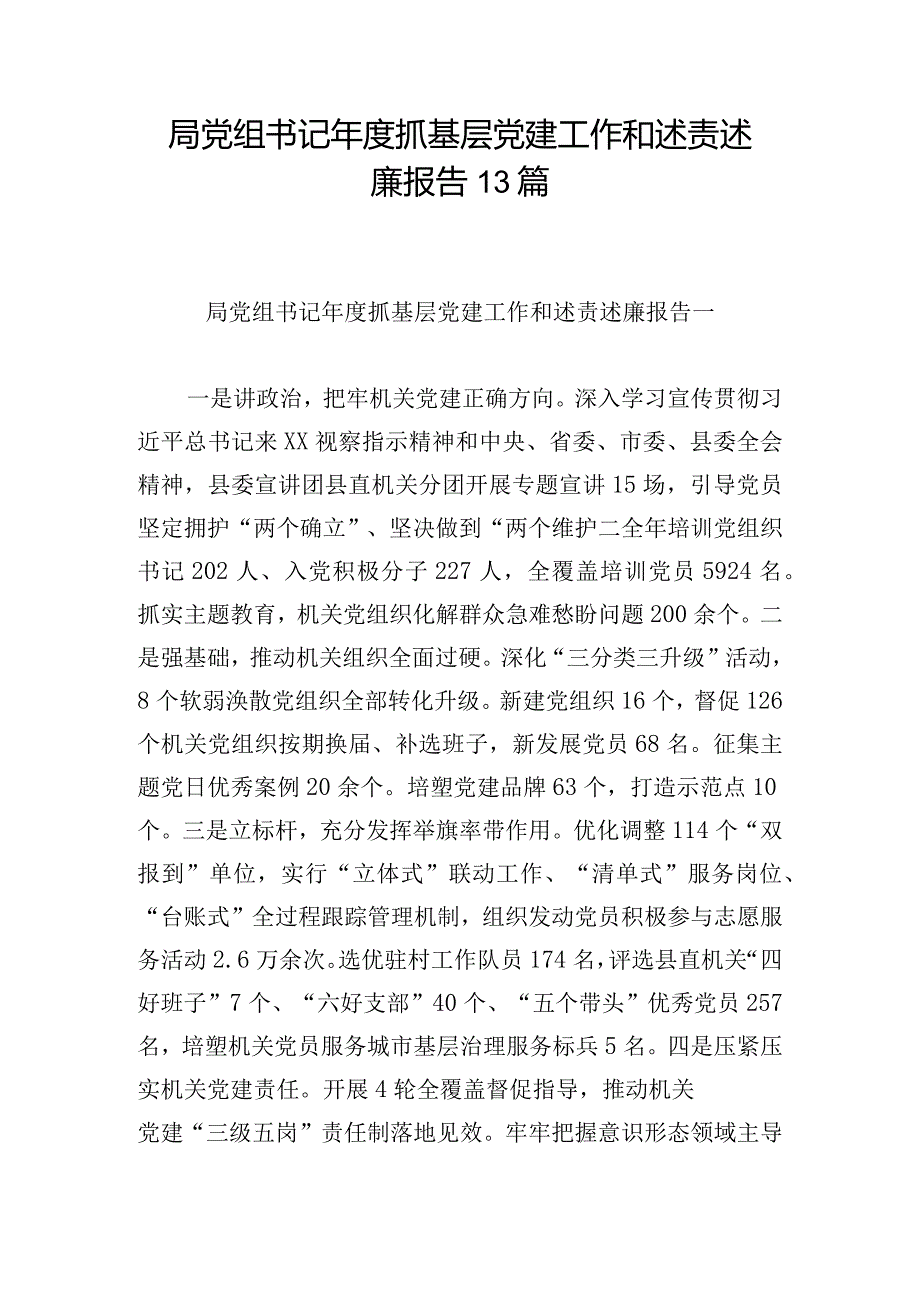 局党组书记年度抓基层党建工作和述责述廉报告13篇

局党组书记年度抓基层党建工作和述责述廉报告一

一是讲政治，把牢机关党建正确方向。深入学习宣传贯彻习近平总书记来XX视察指示精神和中央、省委、市委、县委全会精神，县委宣讲团县直机关分团开展专题宣讲15场，引导党员坚定拥护“两个确立”、坚决做到“两个维护二全年培训党组织书记202人、入党积极分子227人，全覆盖培训党员5924名。抓实主题教育，机关党组织化解群众急难愁盼问题200余个。二是强基础，推动机关组织全面过硬。深化“三分类三升级”活动，8个软弱涣散党组织全部转化升级。新建党组织16个，督促126个机关党组织按期换届、补选班子，新发展党员68名。征集主题党日优秀案例20余个。培塑党建品牌63个，打造示范点10个。三是立标杆，充分发挥举旗率带作用。优化调整114个“双报到”单位，实行“立体式”联动工作、“清单式”服务岗位、“台账式”全过程跟踪管理机制，组织发动党员积极参与志愿服务活动2.6万余次。选优驻村工作队员174名，评选县直机关“四好班子”7个、“六好支部”40个、“五个带头”优秀党员257名，培塑机关党员服务城市基层治理服务标兵5名。四是压紧压实机关党建责任。开展4轮全覆盖督促指导，推动机关党建“三级五岗”责任制落地见效。牢牢把握意识形态领域主导